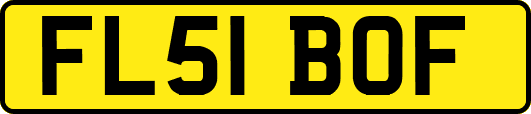 FL51 BOF